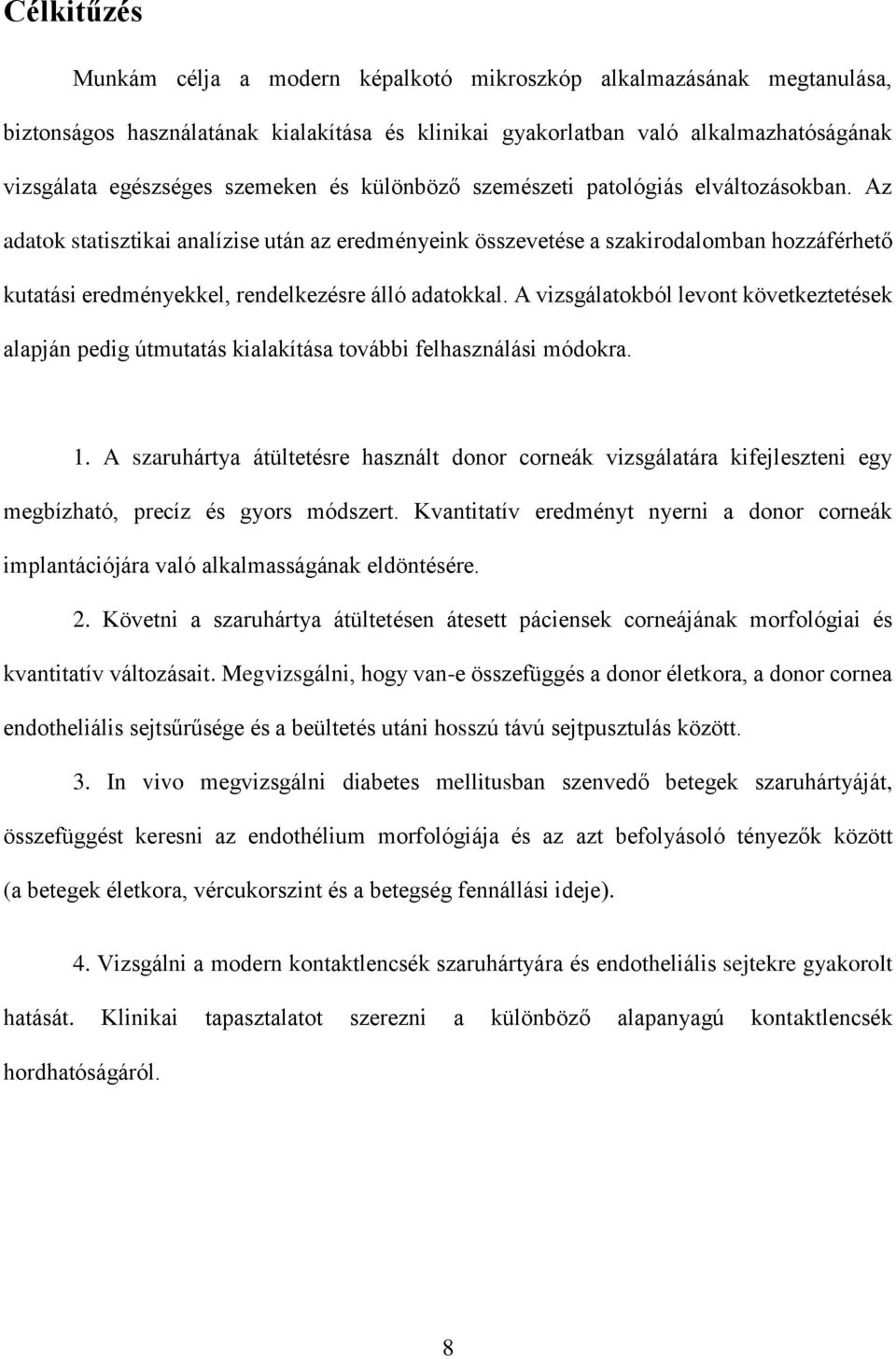 Célkitűzés

Munkám célja a modern képalkotó mikroszkóp alkalmazásának megtanulása, biztonságos használatának kialakítása és klinikai gyakorlatban való alkalmazhatóságának vizsgálata egészséges szemeken és különböző szemészeti patológiás elváltozásokban. Az adatok statisztikai analízise után az eredményeink összevetése a szakirodalomban hozzáférhető kutatási eredményekkel, rendelkezésre álló adatokkal. A vizsgálatokból levont következtetések alapján pedig útmutatás kialakítása további felhasználási módokra.

1. A szaruhártya átültetésre használt donor corneák vizsgálatára kifejleszteni egy megbízható, precíz és gyors módszert. Kvantitatív eredményt nyerni a donor corneák implantációjára való alkalmasságának eldöntésére.

2. Követni a szaruhártya átültetésen átesett páciensek corneájának morfológiai és kvantitatív változásait. Megvizsgálni, hogy van-e összefüggés a donor életkora, a donor cornea endotheliális sejtsűrűsége és a beültetés utáni hosszú távú sejtpusztulás között.

3. In vivo megvizsgálni diabetes mellitusban szenvedő betegek szaruhártyáját, összefüggést keresni az endothélium morfológiája és az azt befolyásoló tényezők között (a betegek életkora, vércukorszint és a betegség fennállási ideje).

4. Vizsgálni a modern kontaktlencsék szaruhártyára és endotheliális sejtekre gyakorolt hatását. Klinikai tapasztalatot szerezni a különböző alapanyagú kontaktlencsék hordhatóságáról.

8